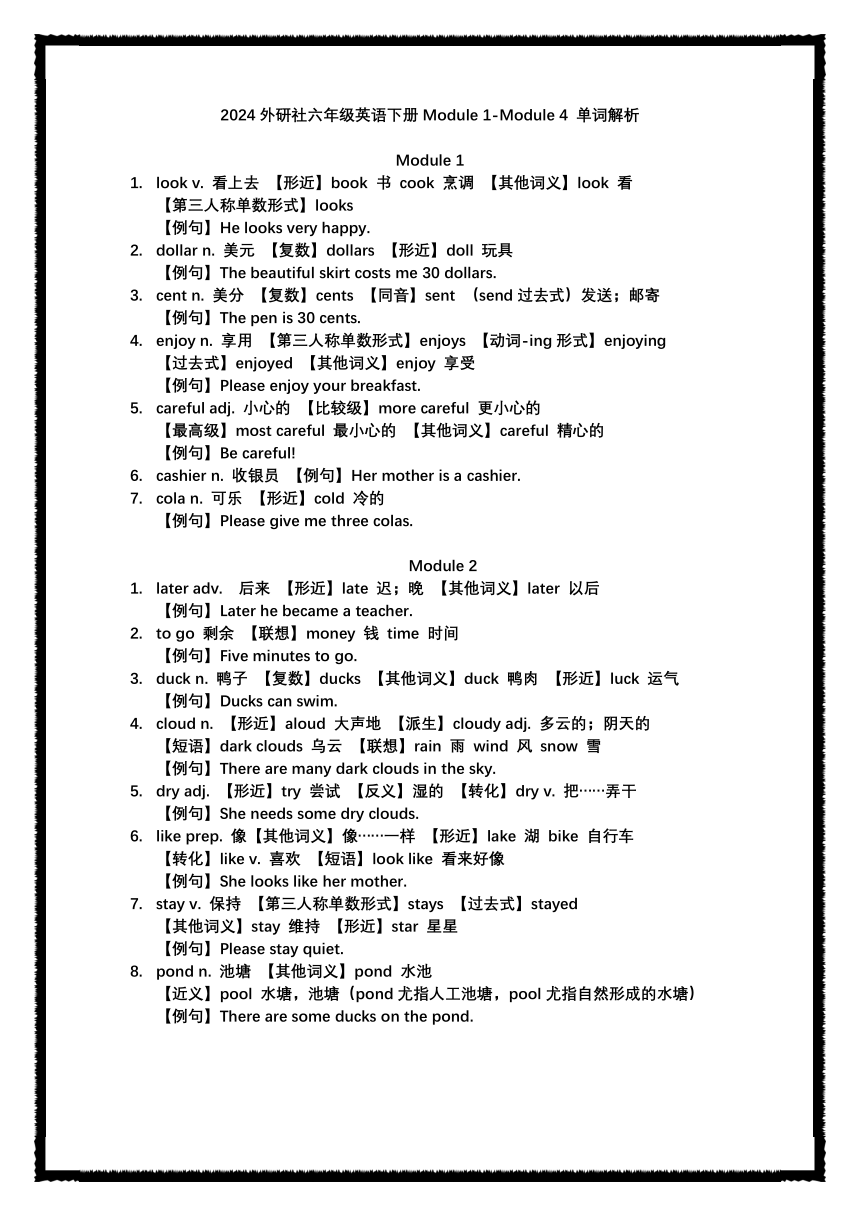 2024 外研社六年级英语下册 Module 1-Module 4 单词解析

Module 1

1. look v. 看上去 【形近】book 书 cook 烹调 【其他词义】look 看
【第三人称单数形式】looks
【例句】He looks very happy.
2. dollar n. 美元 【复数】dollars 【形近】doll 玩具
【例句】The beautiful skirt costs me 30 dollars.
3. cent n. 美分 【复数】cents 【同音】sent （send 过去式）发送；邮寄
【例句】The pen is 30 cents.
4. enjoy n. 享用 【第三人称单数形式】enjoys 【动词-ing 形式】enjoying
【过去式】enjoyed 【其他词义】enjoy 享受
【例句】Please enjoy your breakfast.
5. careful adj. 小心的 【比较级】more careful 更小心的
【最高级】most careful 最小心的 【其他词义】careful 精心的
【例句】Be careful!
6. cashier n. 收银员 【例句】Her mother is a cashier.
7. cola n. 可乐 【形近】cold 冷的
【例句】Please give me three colas.

Module 2

1. later adv. 后来 【形近】late 迟；晚 【其他词义】later 以后
【例句】Later he became a teacher.
2. to go 剩余 【联想】money 钱 time 时间
【例句】Five minutes to go.
3. duck n. 鸭子 【复数】ducks 【其他词义】duck 鸭肉 【形近】luck 运气
【例句】Ducks can swim.
4. cloud n. 【形近】aloud 大声地 【派生】cloudy adj. 多云的；阴天的
【短语】dark clouds 乌云 【联想】rain 雨 wind 风 snow 雪
【例句】There are many dark clouds in the sky.
5. dry adj. 【形近】try 尝试 【反义】湿的 【转化】dry v. 把……弄干
【例句】She needs some dry clouds.
6. like prep. 像【其他词义】像……一样 【形近】lake 湖 bike 自行车
【转化】like v. 喜欢 【短语】look like 看来好像
【例句】She looks like her mother.
7. stay v. 保持 【第三人称单数形式】stays 【过去式】stayed
【其他词义】stay 维持 【形近】star 星星
【例句】Please stay quiet.
8. pond n. 池塘 【其他词义】pond 水池
【近义】pool 水塘，池塘（pond 尤指人工池塘，pool 尤指自然形成的水塘）
【例句】There are some ducks on the pond.